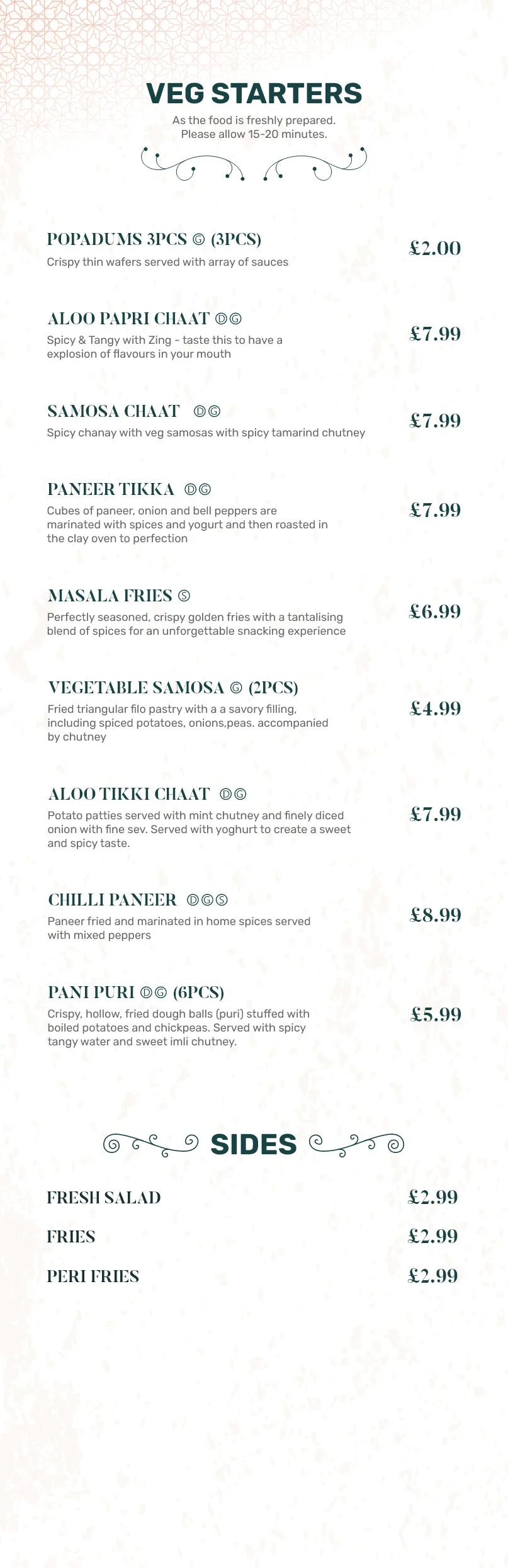 VEG STARTERS

As the food is freshly prepared. Please allow 15-20 minutes.

POPADUMS 3PCS Ⓖ (3PCS)
Crispy thin wafers served with array of sauces
£2.00

ALOO PAPRI CHAAT ⒹⒼ
Spicy & Tangy with Zing - taste this to have a explosion of flavours in your mouth
£7.99

SAMOSA CHAAT ⒹⒼ
Spicy chanay with veg samosas with spicy tamarind chutney
£7.99

PANEER TIKKA ⒹⒼ
Cubes of paneer, onion and bell peppers are marinated with spices and yogurt and then roasted in the clay oven to perfection
£7.99

MASALA FRIES Ⓢ
Perfectly seasoned, crispy golden fries with a tantalising blend of spices for an unforgettable snacking experience
£6.99

VEGETABLE SAMOSA Ⓖ (2PCS)
Fried triangular filo pastry with a a savory filling, including spiced potatoes, onions,peas. accompanied by chutney
£4.99

ALOO TIKKI CHAAT ⒹⒼ
Potato patties served with mint chutney and finely diced onion with fine sev. Served with yoghurt to create a sweet and spicy taste.
£7.99

CHILLI PANEER ⒹⒼⓈ
Paneer fried and marinated in home spices served with mixed peppers
£8.99

PANI PURI ⒹⒼ (6PCS)
Crispy, hollow, fried dough balls (puri) stuffed with boiled potatoes and chickpeas. Served with spicy tangy water and sweet imli chutney.
£5.99

SIDES

FRESH SALAD £2.99
FRIES £2.99
PERI FRIES £2.99